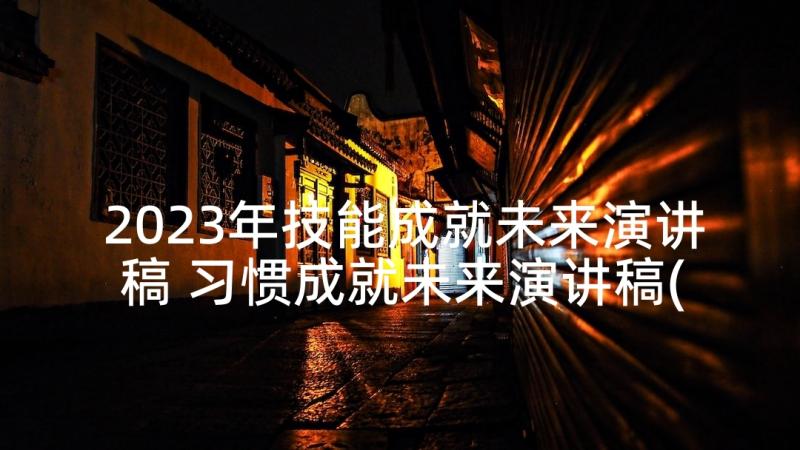 2023年技能成就未来演讲稿 习惯成就未来演讲稿(